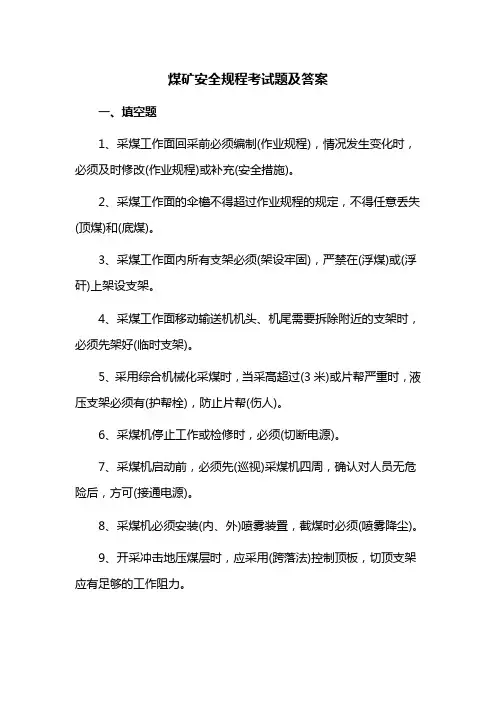 煤矿安全规程考试题及答案

一、填空题

1、采煤工作面回采前必须编制(作业规程)，情况发生变化时，必须及时修改(作业规程)或补充(安全措施)。

2、采煤工作面的伞檐不得超过作业规程的规定，不得任意丢失(顶煤)和(底煤)。

3、采煤工作面内所有支架必须(架设牢固)，严禁在(浮煤)或(浮矸)上架设支架。

4、采煤工作面移动输送机机头、机尾需要拆除附近的支架时，必须先架好(临时支架)。

5、采用综合机械化采煤时，当采高超过(3 米)或片帮严重时，液压支架必须有(护帮栓)，防止片帮(伤人)。

6、采煤机停止工作或检修时，必须(切断电源)。

7、采煤机启动前，必须先(巡视)采煤机四周，确认对人员无危险后，方可(接通电源)。

8、采煤机必须安装(内、外)喷雾装置，截煤时必须(喷雾降尘)。

9、开采冲击地压煤层时，应采用(跨落法)控制顶板，切顶支架应有足够的工作阻力。